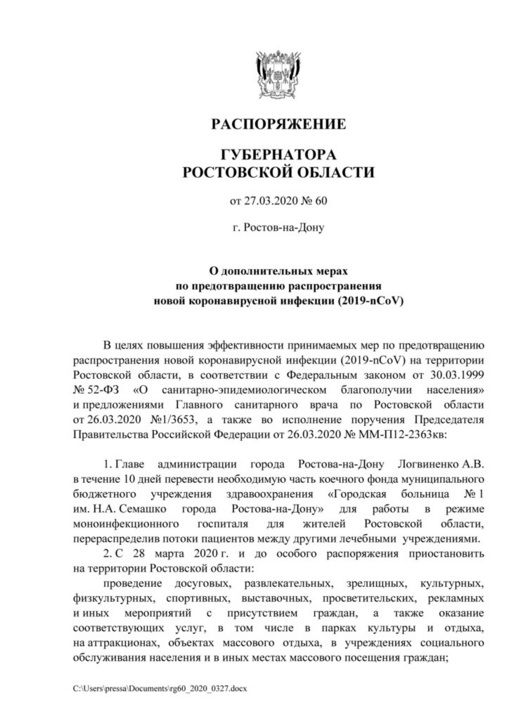 РАСПОРЯЖЕНИЕ

ГУБЕРНАТОРА
РОСТОВСКОЙ ОБЛАСТИ

от 27.03.2020 № 60

г. Ростов-на-Дону

О дополнительных мерах
по предотвращению распространения
новой коронавирусной инфекции (2019-nCoV)

В целях повышения эффективности принимаемых мер по предотвращению распространения новой коронавирусной инфекции (2019-nCoV) на территории Ростовской области, в соответствии с Федеральным законом от 30.03.1999 № 52-ФЗ «О санитарно-эпидемиологическом благополучии населения» и предложениями Главного санитарного врача по Ростовской области от 26.03.2020 №1/3653, а также во исполнение поручения Председателя Правительства Российской Федерации от 26.03.2020 № ММ-П12-2363кв:

1. Главе администрации города Ростова-на-Дону Логвиненко А.В. в течение 10 дней перевести необходимую часть коечного фонда муниципального бюджетного учреждения здравоохранения «Городская больница № 1 им. Н.А. Семашко города Ростова-на-Дону» для работы в режиме моноинфекционного госпиталя для жителей Ростовской области, перераспределив потоки пациентов между другими лечебными учреждениями.
2. С 28 марта 2020 г. и до особого распоряжения приостановить на территории Ростовской области:
проведение досуговых, развлекательных, зрелищных, культурных, физкультурных, спортивных, выставочных, просветительских, рекламных и иных мероприятий с присутствием граждан, а также оказание соответствующих услуг, в том числе в парках культуры и отдыха, на аттракционах, объектах массового отдыха, в учреждениях социального обслуживания населения и в иных местах массового посещения граждан;

C:\Users\pressa\Documents\rg60_2020_0327.docx